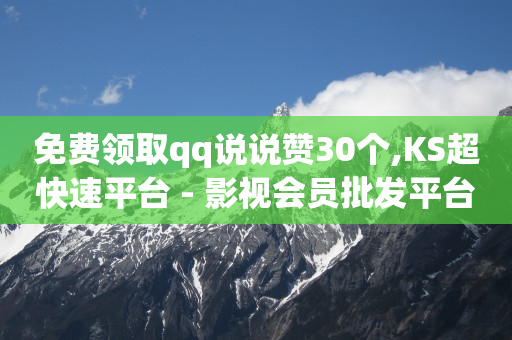 免费领取qq说说赞30个,KS超快速平台 - 影视会员批发平台